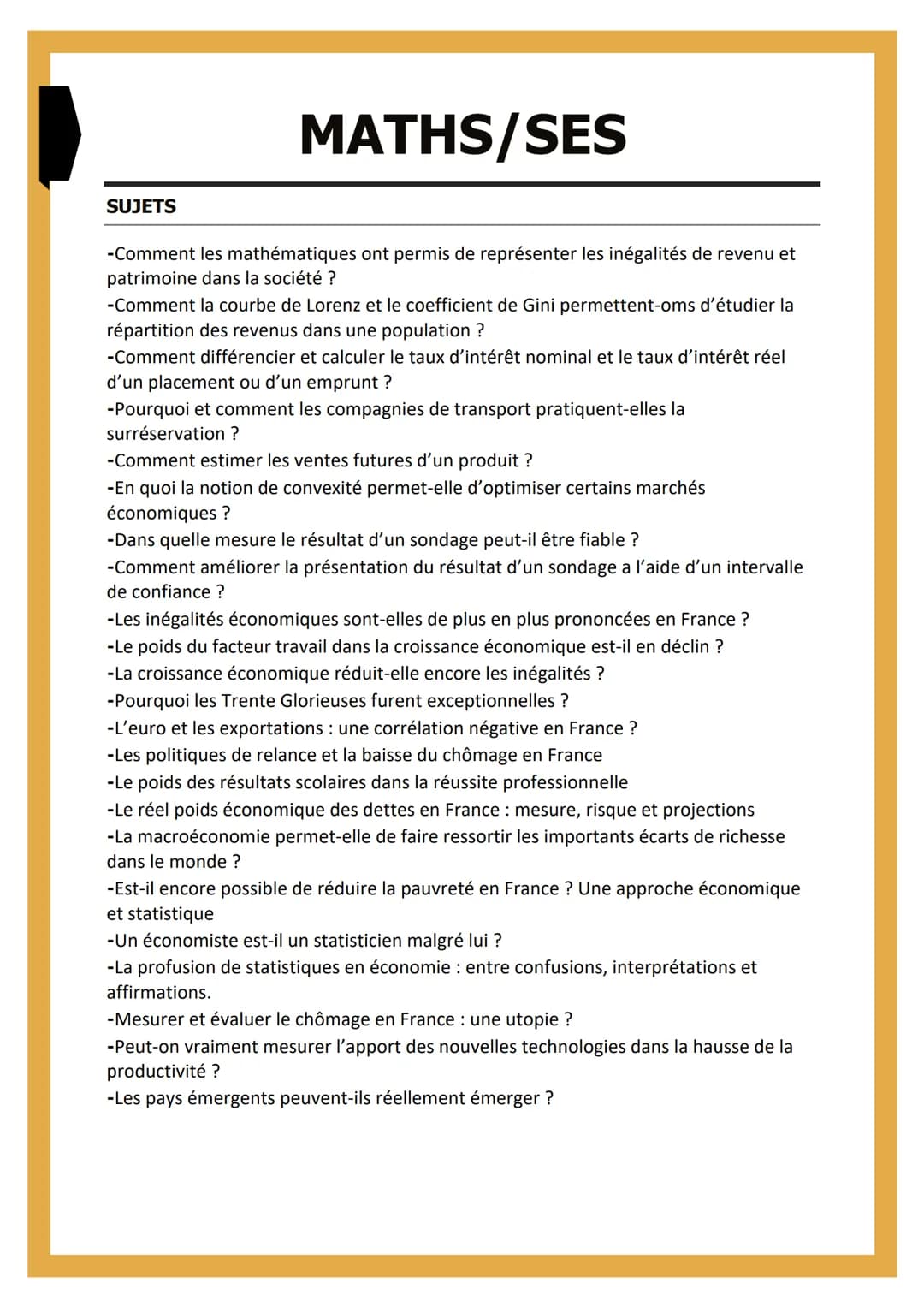 MATHS/SES

SUJETS

-Comment les mathématiques ont permis de représenter les inégalités de revenu et patrimoine dans la société ?
-Comment la courbe de Lorenz et le coefficient de Gini permettent-oms d'étudier la répartition des revenus dans une population ?
-Comment différencier et calculer le taux d'intérêt nominal et le taux d'intérêt réel d'un placement ou d'un emprunt ?
-Pourquoi et comment les compagnies de transport pratiquent-elles la surréservation ?
-Comment estimer les ventes futures d'un produit ?
-En quoi la notion de convexité permet-elle d'optimiser certains marchés économiques ?
-Dans quelle mesure le résultat d'un sondage peut-il être fiable ?
-Comment améliorer la présentation du résultat d'un sondage a l'aide d'un intervalle de confiance ?
-Les inégalités économiques sont-elles de plus en plus prononcées en France ?
-Le poids du facteur travail dans la croissance économique est-il en déclin ?
-La croissance économique réduit-elle encore les inégalités ?
-Pourquoi les Trente Glorieuses furent exceptionnelles ?
-L'euro et les exportations : une corrélation négative en France ?
-Les politiques de relance et la baisse du chômage en France
-Le poids des résultats scolaires dans la réussite professionnelle
-Le réel poids économique des dettes en France : mesure, risque et projections
-La macroéconomie permet-elle de faire ressortir les importants écarts de richesse dans le monde ?
-Est-il encore possible de réduire la pauvreté en France ? Une approche économique et statistique
-Un économiste est-il un statisticien malgré lui ?
-La profusion de statistiques en économie : entre confusions, interprétations et affirmations.
-Mesurer et évaluer le chômage en France : une utopie ?
-Peut-on vraiment mesurer l'apport des nouvelles technologies dans la hausse de la productivité ?
-Les pays émergents peuvent-ils réellement émerger ?